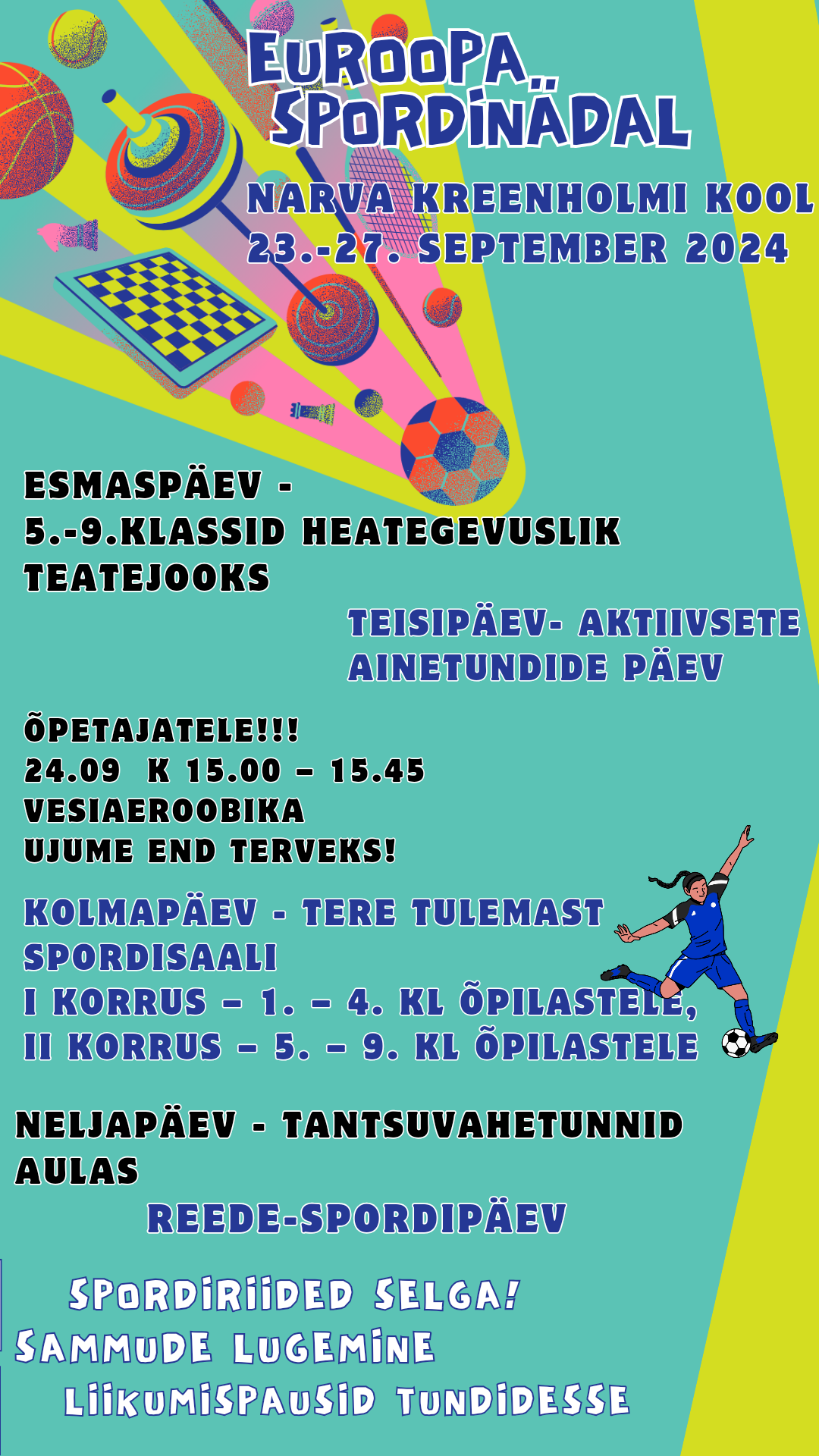 EUROOPA SPORDINÄDAL

NARVA KREENHOLMI KOOL
23.-27. SEPTEMBER 2024

ESMASPÄEV -
5.-9.KLASSID HEATEGEVUSLIK TEATEJOOKS

TEISIPÄEV- AKTIIVSETE AINETUNDIDE PÄEV

ÕPETAJATELE!!!
24.09 K 15.00 – 15.45
VESIAEROOBIKA
UJUME END TERVEKS!

KOLMAPÄEV - TERE TULEMAST SPORDISAALI
I KORRUS – 1. – 4. KL ÕPILASTELE,
II KORRUS – 5. – 9. KL ÕPILASTELE

NELJAPÄEV - TANTSUVAHETUNNID AULAS

REEDE-SPORDIPÄEV

SPORDIRIIDED SELGA!
SAMMUDE LUGEMINE
LIIKUMISPAUSID TUNDIDESSE